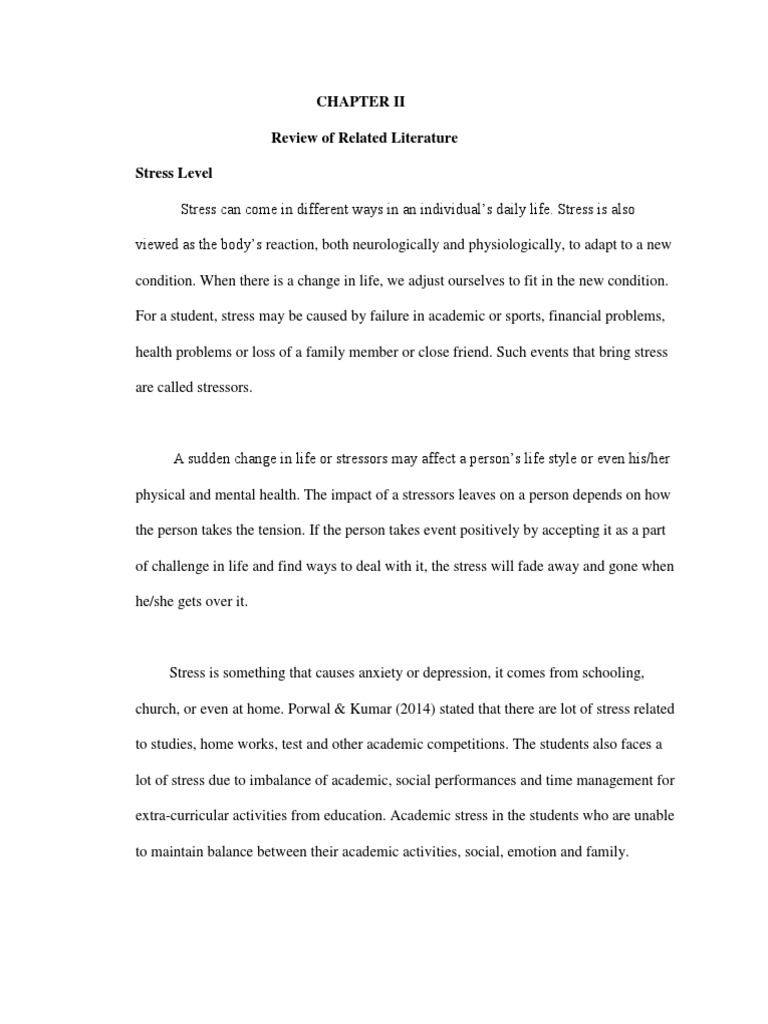 CHAPTER II

Review of Related Literature

Stress Level

Stress can come in different ways in an individual's daily life. Stress is also viewed as the body's reaction, both neurologically and physiologically, to adapt to a new condition. When there is a change in life, we adjust ourselves to fit in the new condition. For a student, stress may be caused by failure in academic or sports, financial problems, health problems or loss of a family member or close friend. Such events that bring stress are called stressors.

A sudden change in life or stressors may affect a person's life style or even his/her physical and mental health. The impact of a stressors leaves on a person depends on how the person takes the tension. If the person takes event positively by accepting it as a part of challenge in life and find ways to deal with it, the stress will fade away and gone when he/she gets over it.

Stress is something that causes anxiety or depression, it comes from schooling, church, or even at home. Porwal & Kumar (2014) stated that there are lot of stress related to studies, home works, test and other academic competitions. The students also faces a lot of stress due to imbalance of academic, social performances and time management for extra-curricular activities from education. Academic stress in the students who are unable to maintain balance between their academic activities, social, emotion and family.